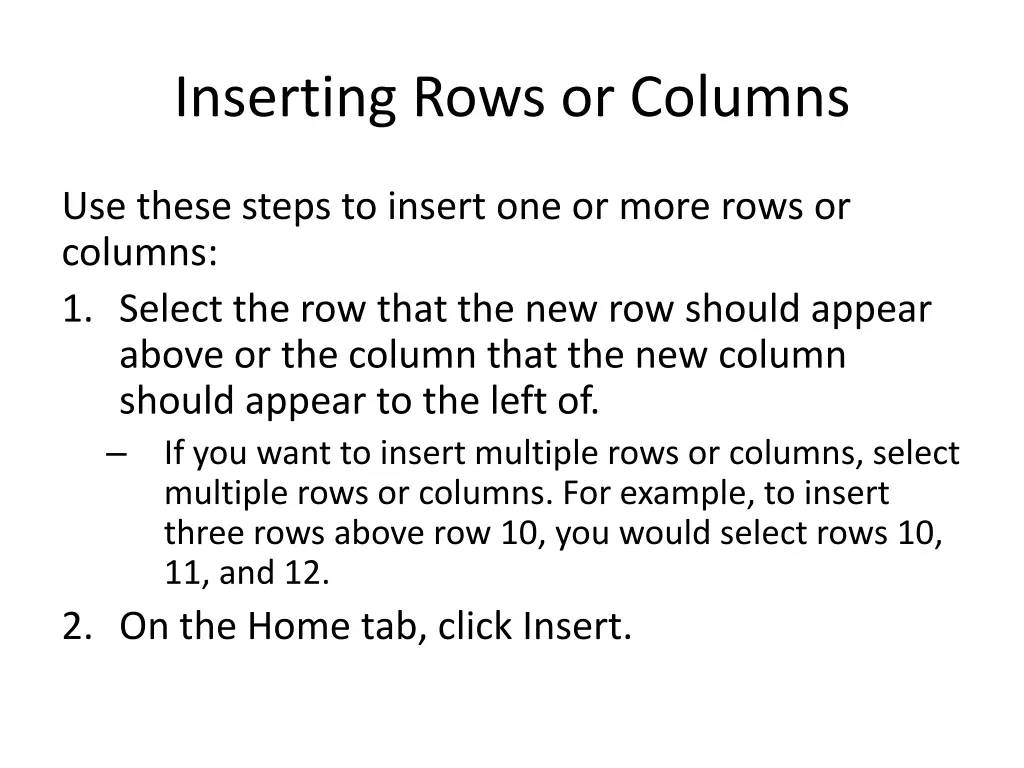 Inserting Rows or Columns

Use these steps to insert one or more rows or columns:

1. Select the row that the new row should appear above or the column that the new column should appear to the left of.
 – If you want to insert multiple rows or columns, select multiple rows or columns. For example, to insert three rows above row 10, you would select rows 10, 11, and 12.
2. On the Home tab, click Insert.